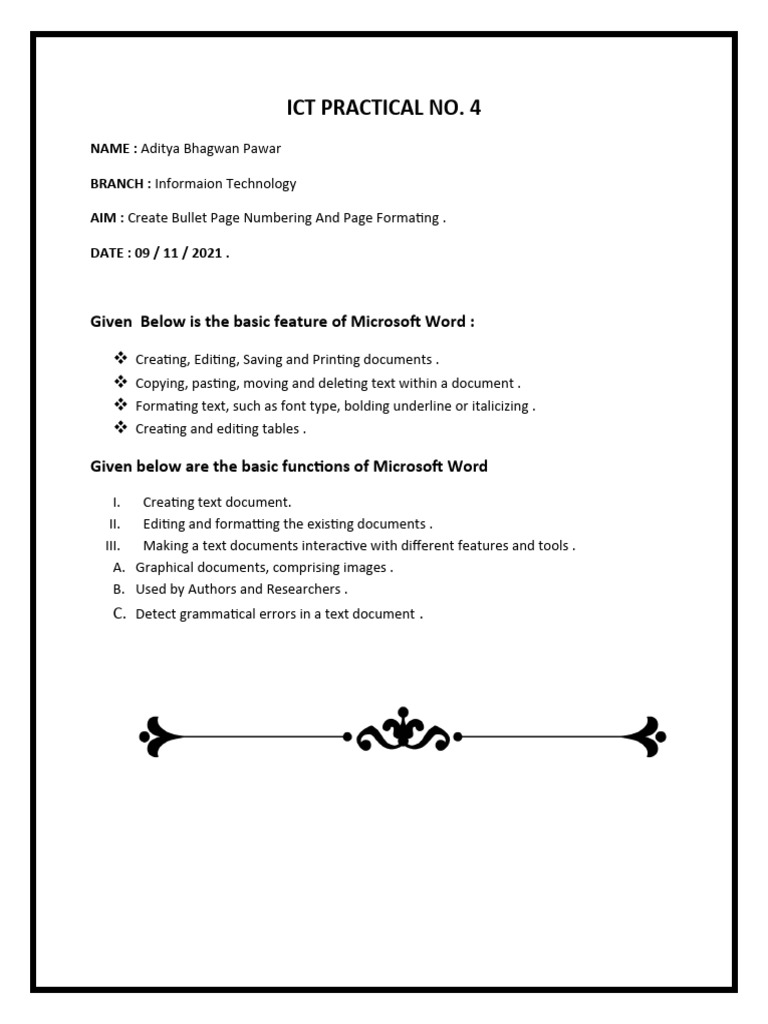 ICT PRACTICAL NO. 4

NAME : Aditya Bhagwan Pawar

BRANCH : Informaion Technology

AIM : Create Bullet Page Numbering And Page Formating .

DATE : 09 / 11 / 2021 .

Given Below is the basic feature of Microsoft Word :

❖ Creating, Editing, Saving and Printing documents .
❖ Copying, pasting, moving and deleting text within a document .
❖ Formating text, such as font type, bolding underline or italicizing .
❖ Creating and editing tables .

Given below are the basic functions of Microsoft Word

I. Creating text document.
II. Editing and formatting the existing documents .
III. Making a text documents interactive with different features and tools .
A. Graphical documents, comprising images .
B. Used by Authors and Researchers .
C. Detect grammatical errors in a text document .